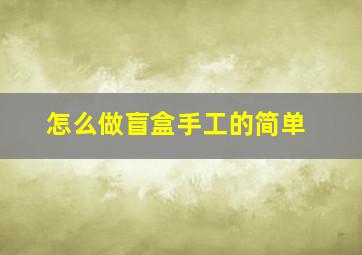 怎么做盲盒手工的简单